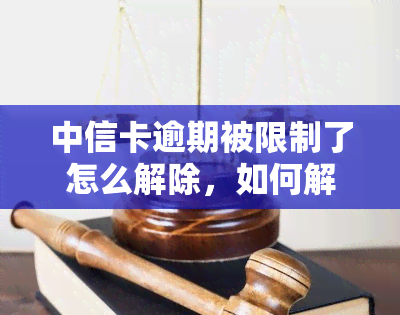 中信卡逾期被限制了怎么解除，如何解